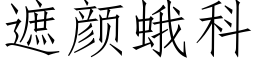 遮颜蛾科